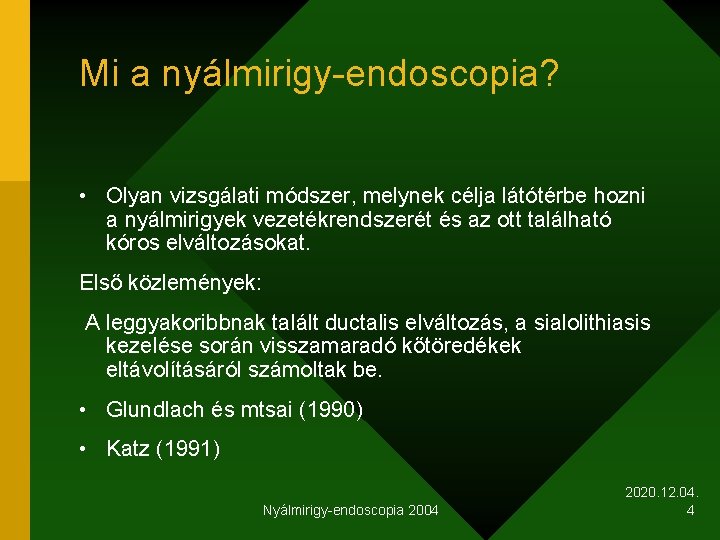 Mi a nyálmirigy-endoscopia?

• Olyan vizsgálati módszer, melynek célja látótérbe hozni a nyálmirigyek vezetékrendszerét és az ott található kóros elváltozásokat.

Első közlemények:

A leggyakoribbnak talált ductalis elváltozás, a sialolithiasis kezelése során visszamaradó kőtöredékek eltávolításáról számoltak be.

• Glundlach és mtsai (1990)

• Katz (1991)

Nyálmirigy-endoscopia 2004

2020.12.04.
4